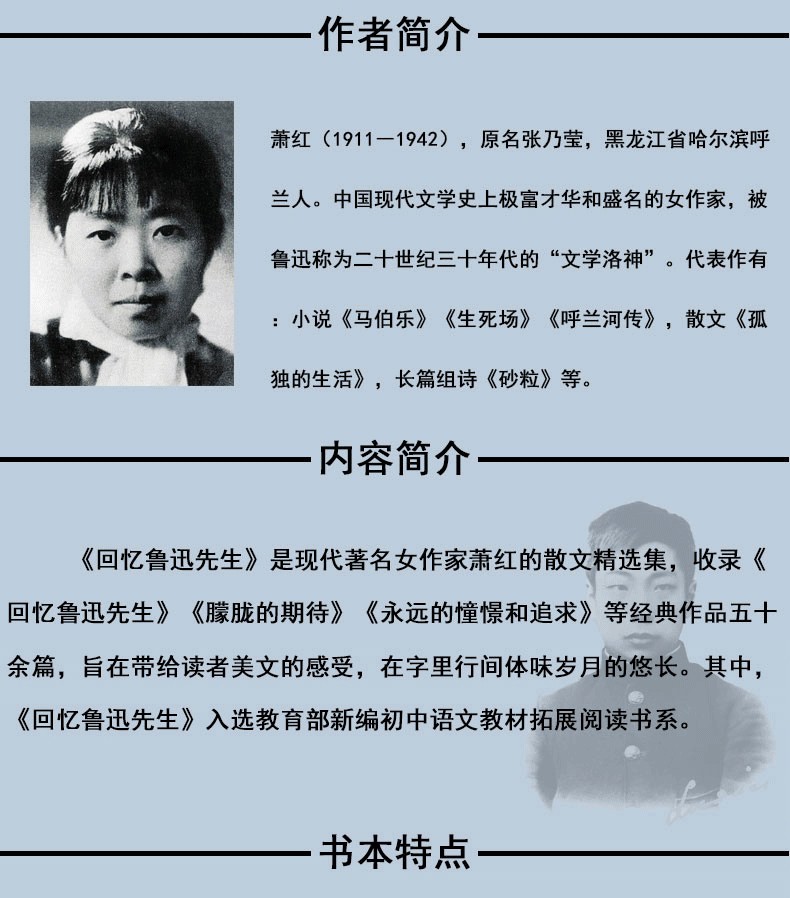 作者简介

萧红（1911—1942），原名张乃莹，黑龙江省哈尔滨呼兰人。中国现代文学史上极富才华和盛名的女作家，被鲁迅称为二十世纪三十年代的“文学洛神”。代表作有：小说《马伯乐》《生死场》《呼兰河传》，散文《孤独的生活》，长篇组诗《砂粒》等。

内容简介

《回忆鲁迅先生》是现代著名女作家萧红的散文精选集，收录《回忆鲁迅先生》《朦胧的期待》《永远的憧憬和追求》等经典作品五十余篇，旨在带给读者美文的感受，在字里行间体味岁月的悠长。其中，《回忆鲁迅先生》入选教育部新编初中语文教材拓展阅读书系。

书本特点